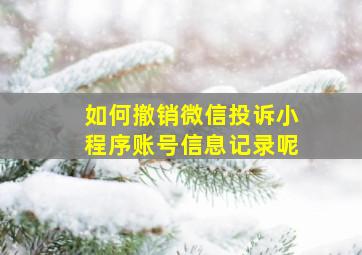 如何撤销微信投诉小程序账号信息记录呢